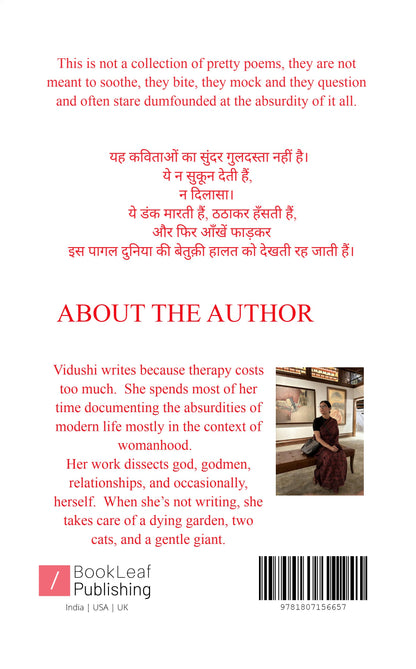 This is not a collection of pretty poems, they are not meant to soothe, they bite, they mock and they question and often stare dumfounded at the absurdity of it all.

यह कविताओं का सुंदर गुलदस्ता नहीं है।
ये न सुकून देती हैं,
न दिलासा।
ये डंक मारती हैं, ठठाकर हँसती हैं,
और फिर आँखें फाड़कर
इस पागल दुनिया की बेतुक़ी हालत को देखती रह जाती हैं।

ABOUT THE AUTHOR

Vidushi writes because therapy costs too much. She spends most of her time documenting the absurdities of modern life mostly in the context of womanhood.
Her work dissects god, godmen, relationships, and occasionally, herself. When she's not writing, she takes care of a dying garden, two cats, and a gentle giant.

BookLeaf Publishing
India | USA | UK

9781807156657